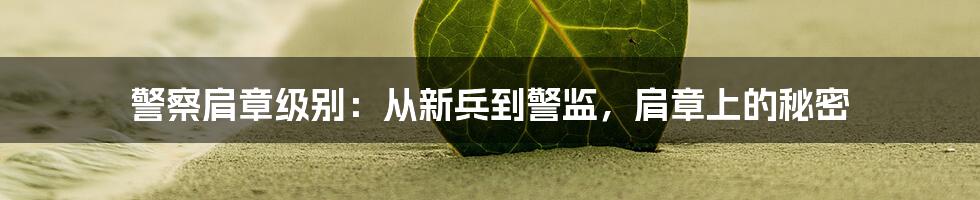 警察肩章级别：从新兵到警监，肩章上的秘密